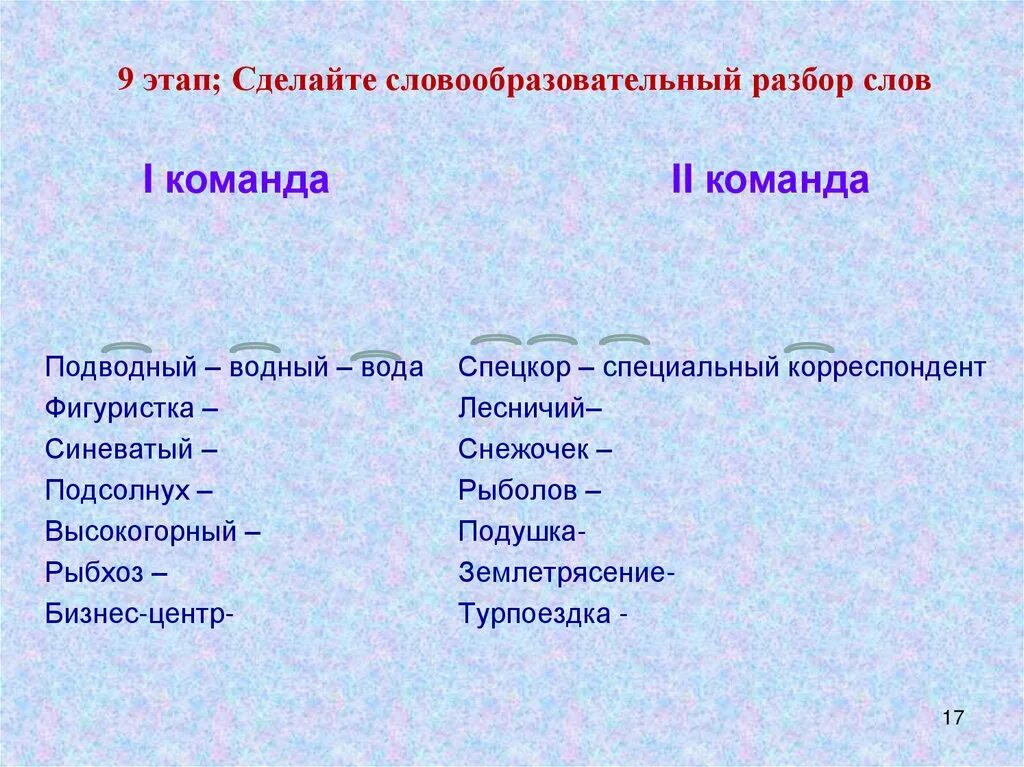 9 этап; Сделайте словообразовательный разбор слов

I команда

Подводный – водный – вода
Фигуристка –
Синеватый –
Подсолнух –
Высокогорный –
Рыбхоз –
Бизнес-центр-

II команда

Спецкор – специальный корреспондент
Лесничий–
Снежочек –
Рыболов –
Подушка-
Землетрясение-
Турпоездка -

17